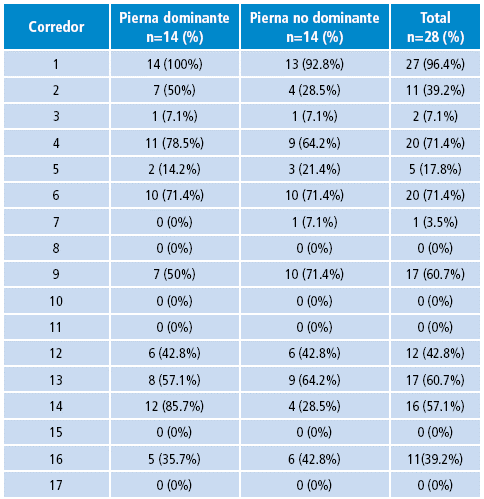 | Corredor | Pierna dominante n=14 (%) | Pierna no dominante n=14 (%) | Total n=28 (%) |
|---|---|---|---|
| 1 | 14 (100%) | 13 (92.8%) | 27 (96.4%) |
| 2 | 7 (50%) | 4 (28.5%) | 11 (39.2%) |
| 3 | 1 (7.1%) | 1 (7.1%) | 2 (7.1%) |
| 4 | 11 (78.5%) | 9 (64.2%) | 20 (71.4%) |
| 5 | 2 (14.2%) | 3 (21.4%) | 5 (17.8%) |
| 6 | 10 (71.4%) | 10 (71.4%) | 20 (71.4%) |
| 7 | 0 (0%) | 1 (7.1%) | 1 (3.5%) |
| 8 | 0 (0%) | 0 (0%) | 0 (0%) |
| 9 | 7 (50%) | 10 (71.4%) | 17 (60.7%) |
| 10 | 0 (0%) | 0 (0%) | 0 (0%) |
| 11 | 0 (0%) | 0 (0%) | 0 (0%) |
| 12 | 6 (42.8%) | 6 (42.8%) | 12 (42.8%) |
| 13 | 8 (57.1%) | 9 (64.2%) | 17 (60.7%) |
| 14 | 12 (85.7%) | 4 (28.5%) | 16 (57.1%) |
| 15 | 0 (0%) | 0 (0%) | 0 (0%) |
| 16 | 5 (35.7%) | 6 (42.8%) | 11(39.2%) |
| 17 | 0 (0%) | 0 (0%) | 0 (0%) |